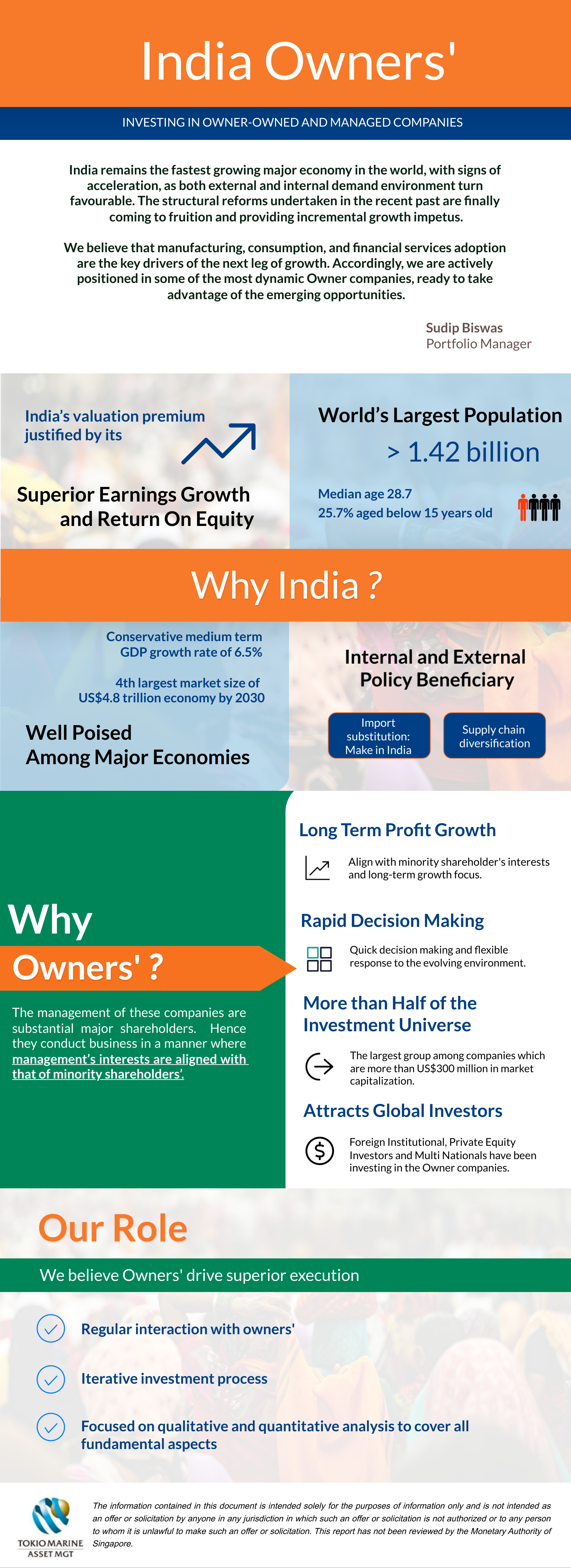 India Owners'

INVESTING IN OWNER-OWNED AND MANAGED COMPANIES

India remains the fastest growing major economy in the world, with signs of acceleration, as both external and internal demand environment turn favourable. The structural reforms undertaken in the recent past are finally coming to fruition and providing incremental growth impetus.

We believe that manufacturing, consumption, and financial services adoption are the key drivers of the next leg of growth. Accordingly, we are actively positioned in some of the most dynamic Owner companies, ready to take advantage of the emerging opportunities.

Sudip Biswas
Portfolio Manager

India's valuation premium justified by its

Superior Earnings Growth and Return On Equity

World's Largest Population

> 1.42 billion

Median age 28.7
25.7% aged below 15 years old

Why India ?

Conservative medium term GDP growth rate of 6.5%

4th largest market size of US$4.8 trillion economy by 2030

Well Poised Among Major Economies

Internal and External Policy Beneficiary

Import substitution: Make in India

Supply chain diversification

Why

Owners' ?

The management of these companies are substantial major shareholders. Hence they conduct business in a manner where management's interests are aligned with that of minority shareholders'.

Long Term Profit Growth

Align with minority shareholder's interests and long-term growth focus.

Rapid Decision Making

Quick decision making and flexible response to the evolving environment.

More than Half of the Investment Universe

The largest group among companies which are more than US$300 million in market capitalization.

Attracts Global Investors

Foreign Institutional, Private Equity Investors and Multi Nationals have been investing in the Owner companies.

Our Role

We believe Owners' drive superior execution

Regular interaction with owners'

Iterative investment process

Focused on qualitative and quantitative analysis to cover all fundamental aspects

TOKIO MARINE
ASSET MGT

The information contained in this document is intended solely for the purposes of information only and is not intended as an offer or solicitation by anyone in any jurisdiction in which such an offer or solicitation is not authorized or to any person to whom it is unlawful to make such an offer or solicitation. This report has not been reviewed by the Monetary Authority of Singapore.